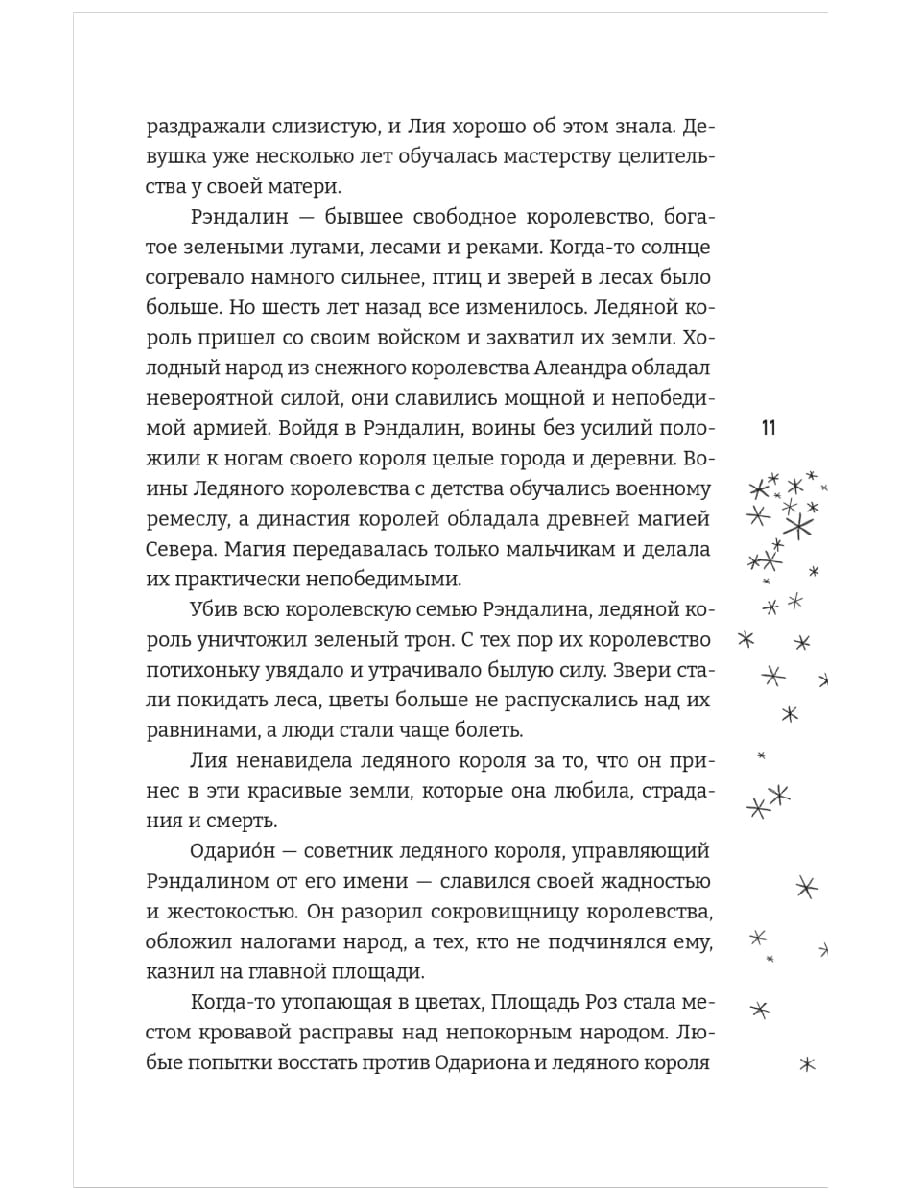 раздражали слизистую, и Лия хорошо об этом знала. Девушка уже несколько лет обучалась мастерству целительства у своей матери.

Рэндалин — бывшее свободное королевство, богатое зелеными лугами, лесами и реками. Когда-то солнце согревало намного сильнее, птиц и зверей в лесах было больше. Но шесть лет назад все изменилось. Ледяной король пришел со своим войском и захватил их земли. Холодный народ из снежного королевства Алеандра обладал невероятной силой, они славились мощной и непобедимой армией. Войдя в Рэндалин, воины без усилий положили к ногам своего короля целые города и деревни. Воины Ледяного королевства с детства обучались военному ремеслу, а династия королей обладала древней магией Севера. Магия передавалась только мальчикам и делала их практически непобедимыми.

Убив всю королевскую семью Рэндалина, ледяной король уничтожил зеленый трон. С тех пор их королевство потихоньку увядало и утрачивало былую силу. Звери стали покидать леса, цветы больше не распускались над их равнинами, а люди стали чаще болеть.

Лия ненавидела ледяного короля за то, что он принес в эти красивые земли, которые она любила, страдания и смерть.

Одарио́н — советник ледяного короля, управляющий Рэндалином от его имени — славился своей жадностью и жестокостью. Он разорил сокровищницу королевства, обложил налогами народ, а тех, кто не подчинялся ему, казнил на главной площади.

Когда-то утопающая в цветах, Площадь Роз стала местом кровавой расправы над непокорным народом. Любые попытки восстать против Одариона и ледяного короля

11